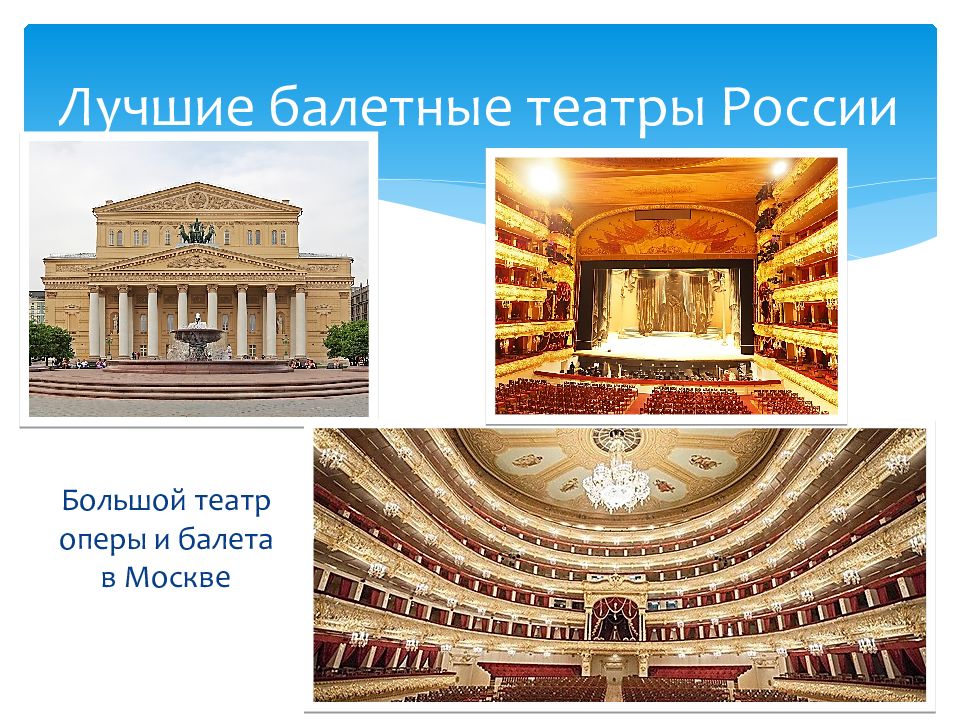 Лучшие балетные театры России

Большой театр оперы и балета в Москве